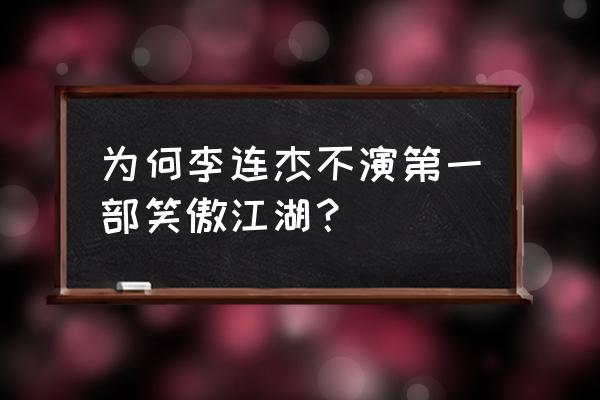 为何李连杰不演第一部笑傲江湖？